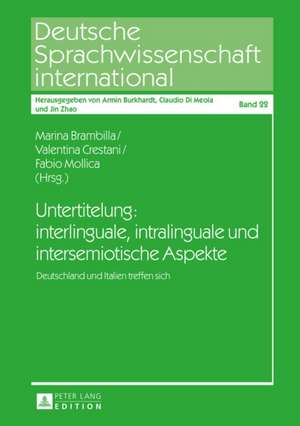 Deutsche Sprachwissenschaft international

Herausgegeben von Armin Burkhardt, Claudio Di Meola und Jin Zhao

Band 22

Marina Brambilla /
Valentina Crestani /
Fabio Mollica
(Hrsg.)

Untertitelung: interlinguale, intralinguale und intersemiotische Aspekte

Deutschland und Italien treffen sich

PETER LANG
EDITION